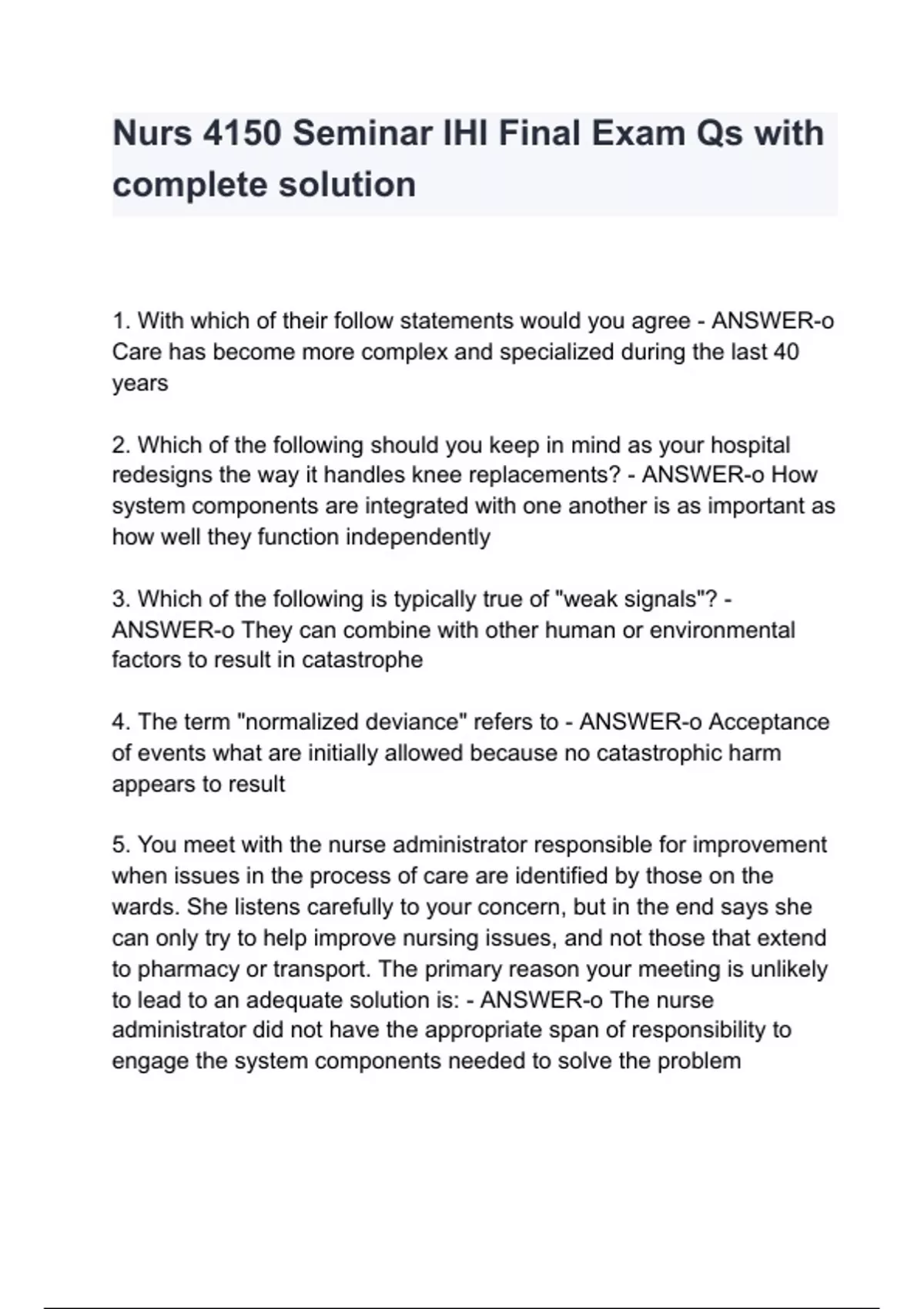 Nurs 4150 Seminar IHI Final Exam Qs with complete solution

1. With which of their follow statements would you agree - ANSWER-o Care has become more complex and specialized during the last 40 years

2. Which of the following should you keep in mind as your hospital redesigns the way it handles knee replacements? - ANSWER-o How system components are integrated with one another is as important as how well they function independently

3. Which of the following is typically true of "weak signals"? - ANSWER-o They can combine with other human or environmental factors to result in catastrophe

4. The term "normalized deviance" refers to - ANSWER-o Acceptance of events what are initially allowed because no catastrophic harm appears to result

5. You meet with the nurse administrator responsible for improvement when issues in the process of care are identified by those on the wards. She listens carefully to your concern, but in the end says she can only try to help improve nursing issues, and not those that extend to pharmacy or transport. The primary reason your meeting is unlikely to lead to an adequate solution is: - ANSWER-o The nurse administrator did not have the appropriate span of responsibility to engage the system components needed to solve the problem